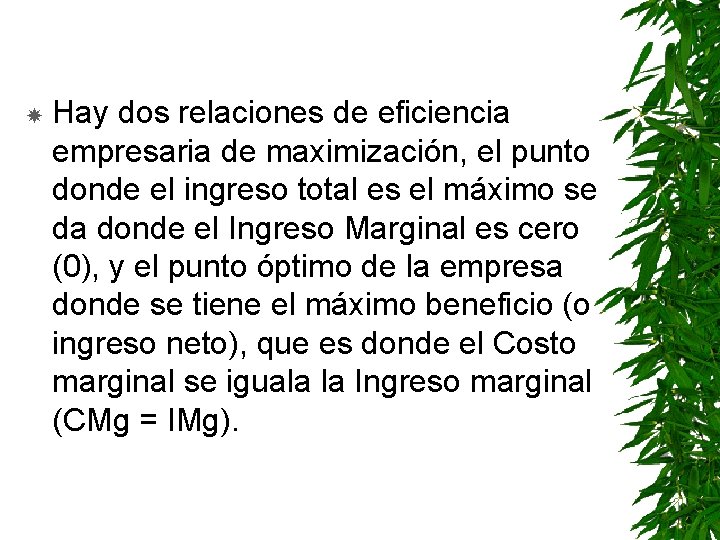 Hay dos relaciones de eficiencia empresaria de maximización, el punto donde el ingreso total es el máximo se da donde el Ingreso Marginal es cero (0), y el punto óptimo de la empresa donde se tiene el máximo beneficio (o ingreso neto), que es donde el Costo marginal se iguala la Ingreso marginal (CMg = IMg).